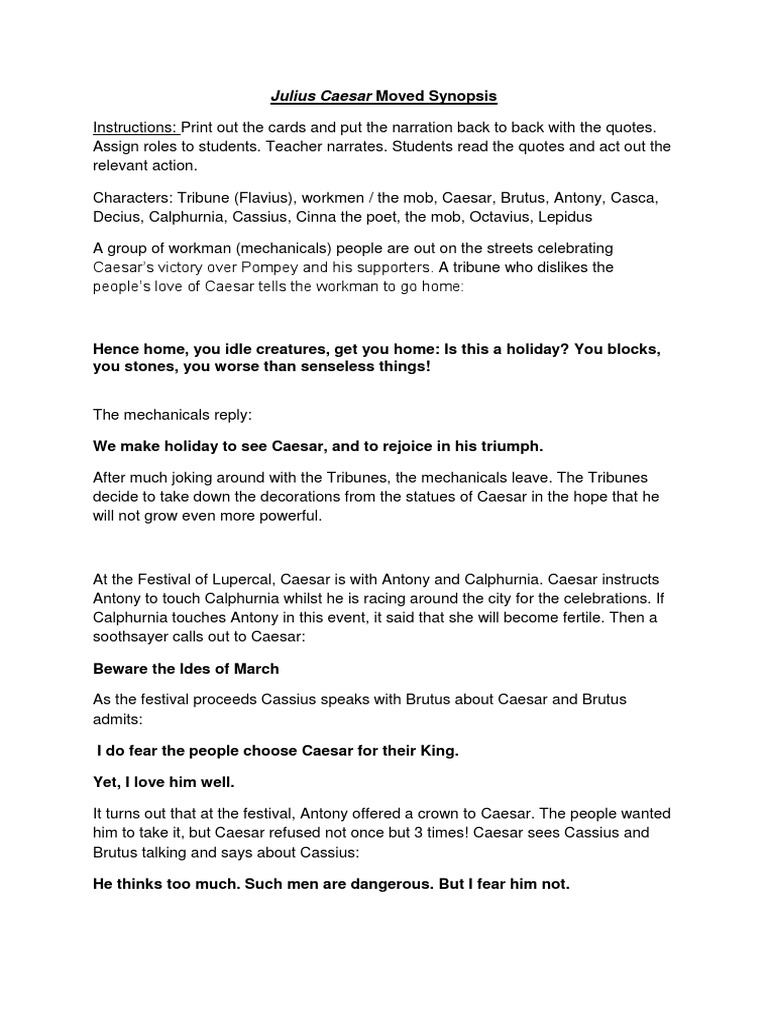 Julius Caesar Moved Synopsis

Instructions: Print out the cards and put the narration back to back with the quotes. Assign roles to students. Teacher narrates. Students read the quotes and act out the relevant action.

Characters: Tribune (Flavius), workmen / the mob, Caesar, Brutus, Antony, Casca, Decius, Calphurnia, Cassius, Cinna the poet, the mob, Octavius, Lepidus

A group of workman (mechanicals) people are out on the streets celebrating Caesar's victory over Pompey and his supporters. A tribune who dislikes the people's love of Caesar tells the workman to go home:

Hence home, you idle creatures, get you home: Is this a holiday? You blocks, you stones, you worse than senseless things!

The mechanicals reply:

We make holiday to see Caesar, and to rejoice in his triumph.

After much joking around with the Tribunes, the mechanicals leave. The Tribunes decide to take down the decorations from the statues of Caesar in the hope that he will not grow even more powerful.

At the Festival of Lupercal, Caesar is with Antony and Calphurnia. Caesar instructs Antony to touch Calphurnia whilst he is racing around the city for the celebrations. If Calphurnia touches Antony in this event, it said that she will become fertile. Then a soothsayer calls out to Caesar:

Beware the Ides of March

As the festival proceeds Cassius speaks with Brutus about Caesar and Brutus admits:

I do fear the people choose Caesar for their King.

Yet, I love him well.

It turns out that at the festival, Antony offered a crown to Caesar. The people wanted him to take it, but Caesar refused not once but 3 times! Caesar sees Cassius and Brutus talking and says about Cassius:

He thinks too much. Such men are dangerous. But I fear him not.